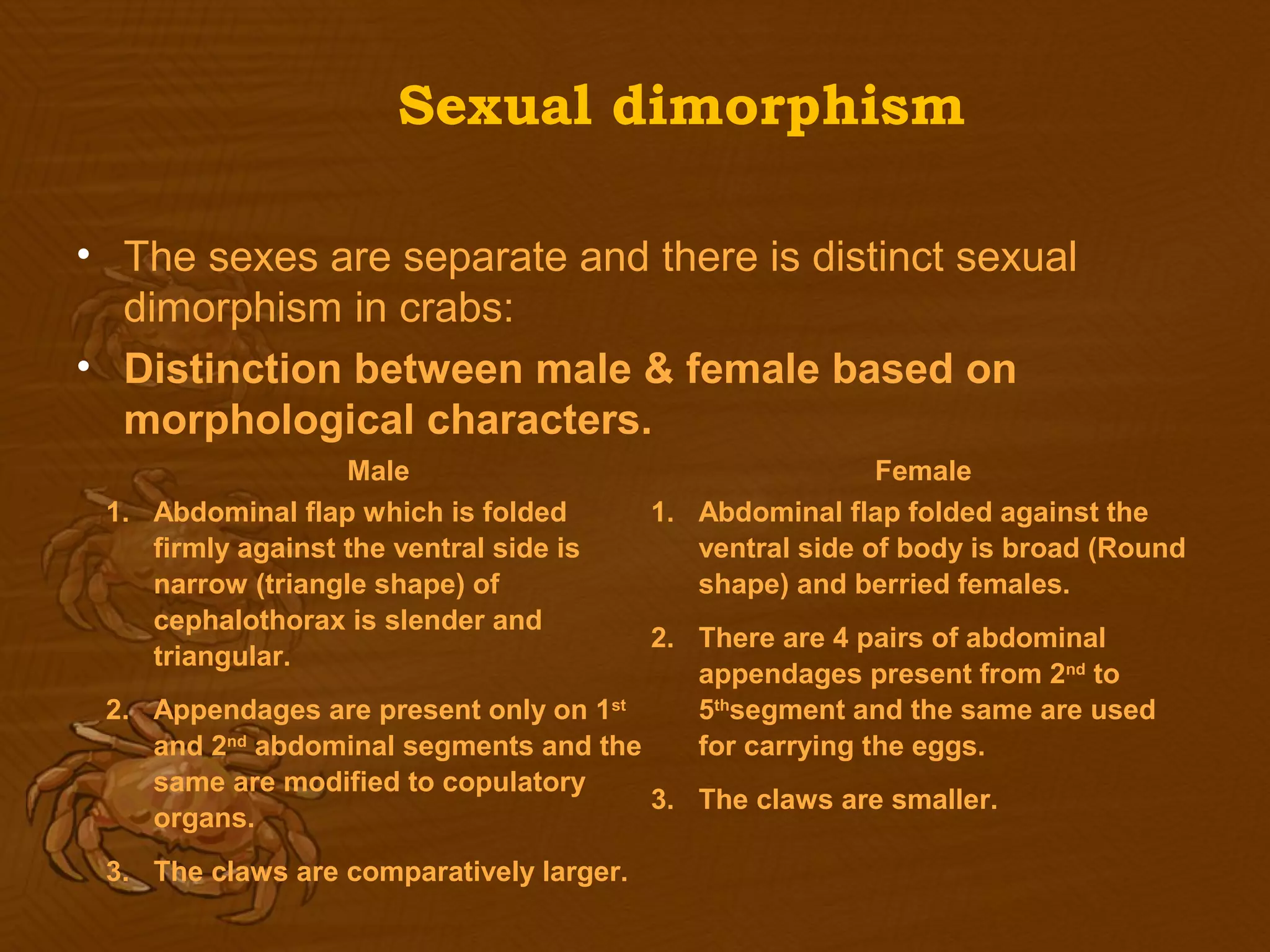 Sexual dimorphism

• The sexes are separate and there is distinct sexual dimorphism in crabs:
• Distinction between male & female based on morphological characters.

Male

1. Abdominal flap which is folded firmly against the ventral side is narrow (triangle shape) of cephalothorax is slender and triangular.
2. Appendages are present only on 1$^{st}$ and 2$^{nd}$ abdominal segments and the same are modified to copulatory organs.
3. The claws are comparatively larger.

Female

1. Abdominal flap folded against the ventral side of body is broad (Round shape) and berried females.
2. There are 4 pairs of abdominal appendages present from 2$^{nd}$ to 5$^{th}$segment and the same are used for carrying the eggs.
3. The claws are smaller.